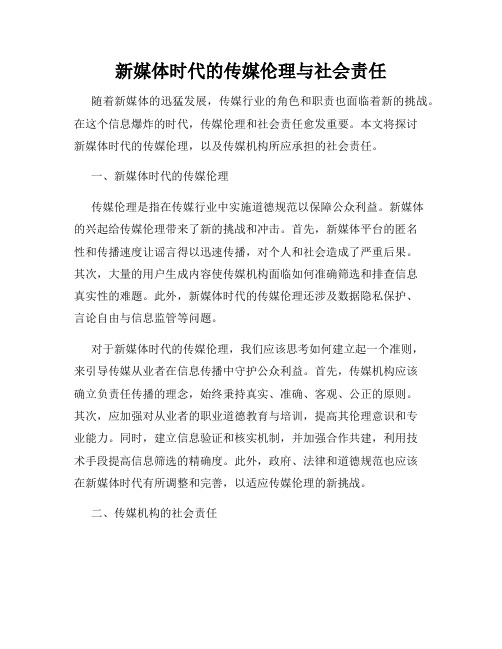 新媒体时代的传媒伦理与社会责任

随着新媒体的迅猛发展，传媒行业的角色和职责也面临着新的挑战。在这个信息爆炸的时代，传媒伦理和社会责任愈发重要。本文将探讨新媒体时代的传媒伦理，以及传媒机构所应承担的社会责任。

一、新媒体时代的传媒伦理

传媒伦理是指在传媒行业中实施道德规范以保障公众利益。新媒体的兴起给传媒伦理带来了新的挑战和冲击。首先，新媒体平台的匿名性和传播速度让谣言得以迅速传播，对个人和社会造成了严重后果。其次，大量的用户生成内容使传媒机构面临如何准确筛选和排查信息真实性的难题。此外，新媒体时代的传媒伦理还涉及数据隐私保护、言论自由与信息监管等问题。

对于新媒体时代的传媒伦理，我们应该思考如何建立起一个准则，来引导传媒从业者在信息传播中守护公众利益。首先，传媒机构应该确立负责任传播的理念，始终秉持真实、准确、客观、公正的原则。其次，应加强对从业者的职业道德教育与培训，提高其伦理意识和专业能力。同时，建立信息验证和核实机制，并加强合作共建，利用技术手段提高信息筛选的精确度。此外，政府、法律和道德规范也应该在新媒体时代有所调整和完善，以适应传媒伦理的新挑战。

二、传媒机构的社会责任